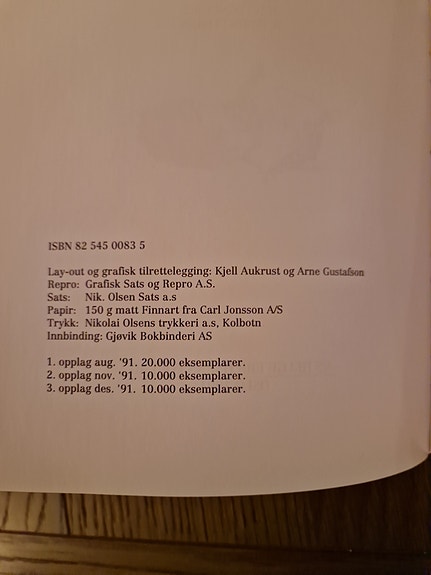 ISBN 82 545 0083 5

Lay-out og grafisk tilrettelegging: Kjell Aukrust og Arne Gustafson
Repro: Grafisk Sats og Repro A.S.
Sats: Nik. Olsen Sats a.s
Papir: 150 g matt Finnart fra Carl Jonsson A/S
Trykk: Nikolai Olsens trykkeri a.s, Kolbotn
Innbinding: Gjøvik Bokbinderi AS

1. opplag aug. '91. 20.000 eksemplarer.
2. opplag nov. '91. 10.000 eksemplarer.
3. opplag des. '91. 10.000 eksemplarer.